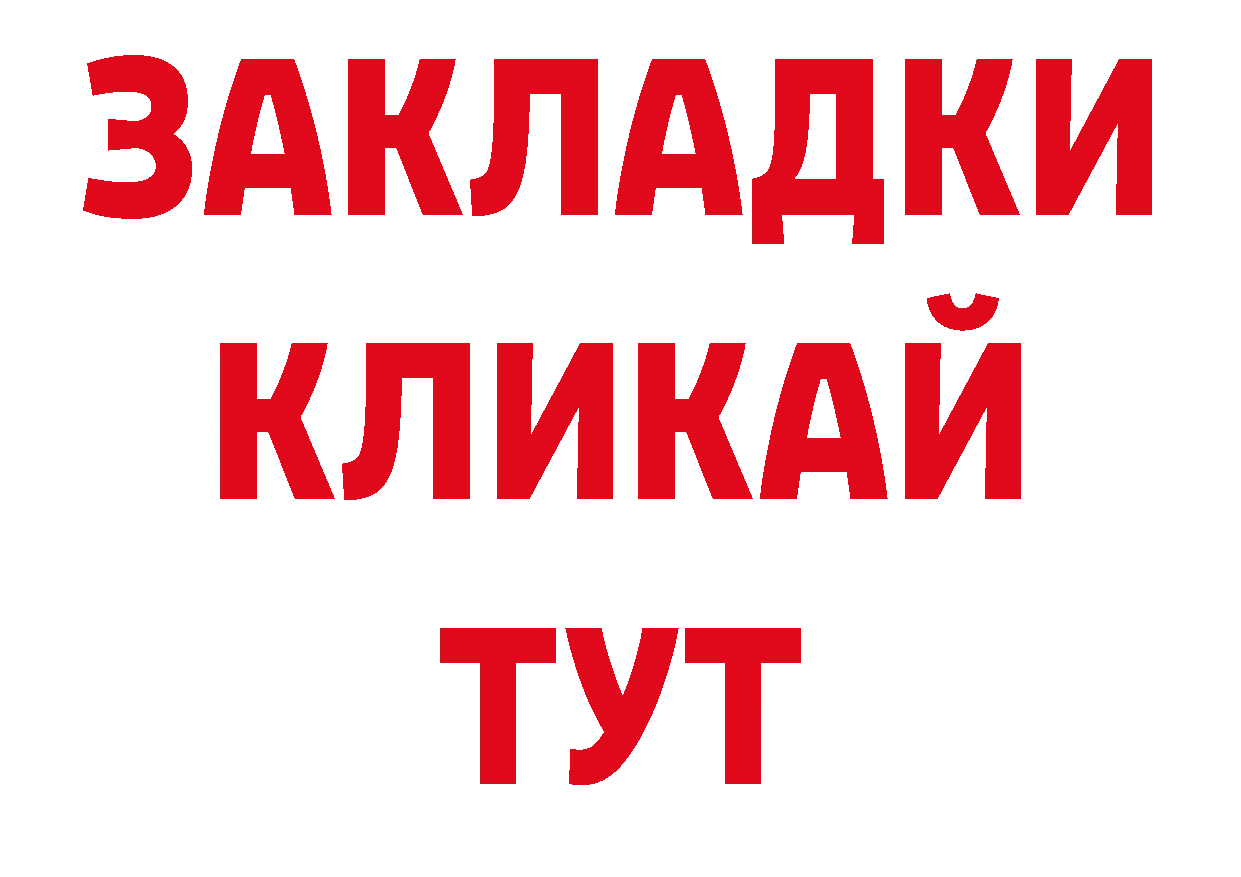 ЗАКЛАДКИ
КЛИКАЙ
ТУТ